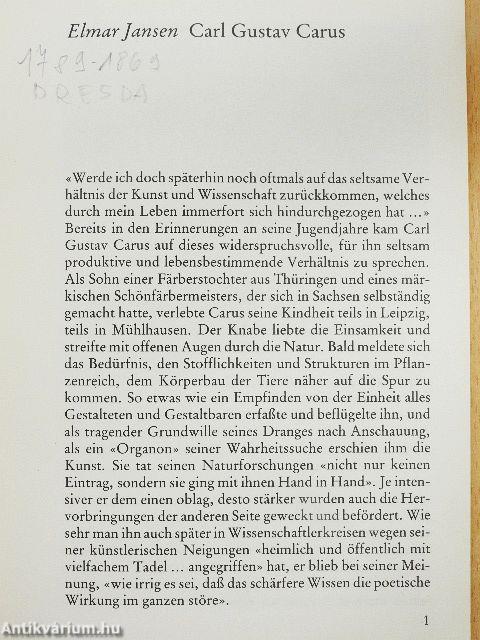 Elmar Jansen Carl Gustav Carus

1789-1869
DRESDA

«Werde ich doch späterhin noch oftmals auf das seltsame Verhältnis der Kunst und Wissenschaft zurückkommen, welches durch mein Leben immerfort sich hindurchgezogen hat ...» Bereits in den Erinnerungen an seine Jugendjahre kam Carl Gustav Carus auf dieses widerspruchsvolle, für ihn seltsam produktive und lebensbestimmende Verhältnis zu sprechen. Als Sohn einer Färberstochter aus Thüringen und eines märkischen Schönfärbermeisters, der sich in Sachsen selbständig gemacht hatte, verlebte Carus seine Kindheit teils in Leipzig, teils in Mühlhausen. Der Knabe liebte die Einsamkeit und streifte mit offenen Augen durch die Natur. Bald meldete sich das Bedürfnis, den Stofflichkeiten und Strukturen im Pflanzenreich, dem Körperbau der Tiere näher auf die Spur zu kommen. So etwas wie ein Empfinden von der Einheit alles Gestalteten und Gestaltbaren erfaßte und beflügelte ihn, und als tragender Grundwille seines Dranges nach Anschauung, als ein «Organon» seiner Wahrheitssuche erschien ihm die Kunst. Sie tat seinen Naturforschungen «nicht nur keinen Eintrag, sondern sie ging mit ihnen Hand in Hand». Je intensiver er dem einen oblag, desto stärker wurden auch die Hervorbringungen der anderen Seite geweckt und befördert. Wie sehr man ihn auch später in Wissenschaftlerkreisen wegen seiner künstlerischen Neigungen «heimlich und öffentlich mit vielfachem Tadel ... angegriffen» hat, er blieb bei seiner Meinung, «wie irrig es sei, daß das schärfere Wissen die poetische Wirkung im ganzen störe».

1

Antikvárium.hu